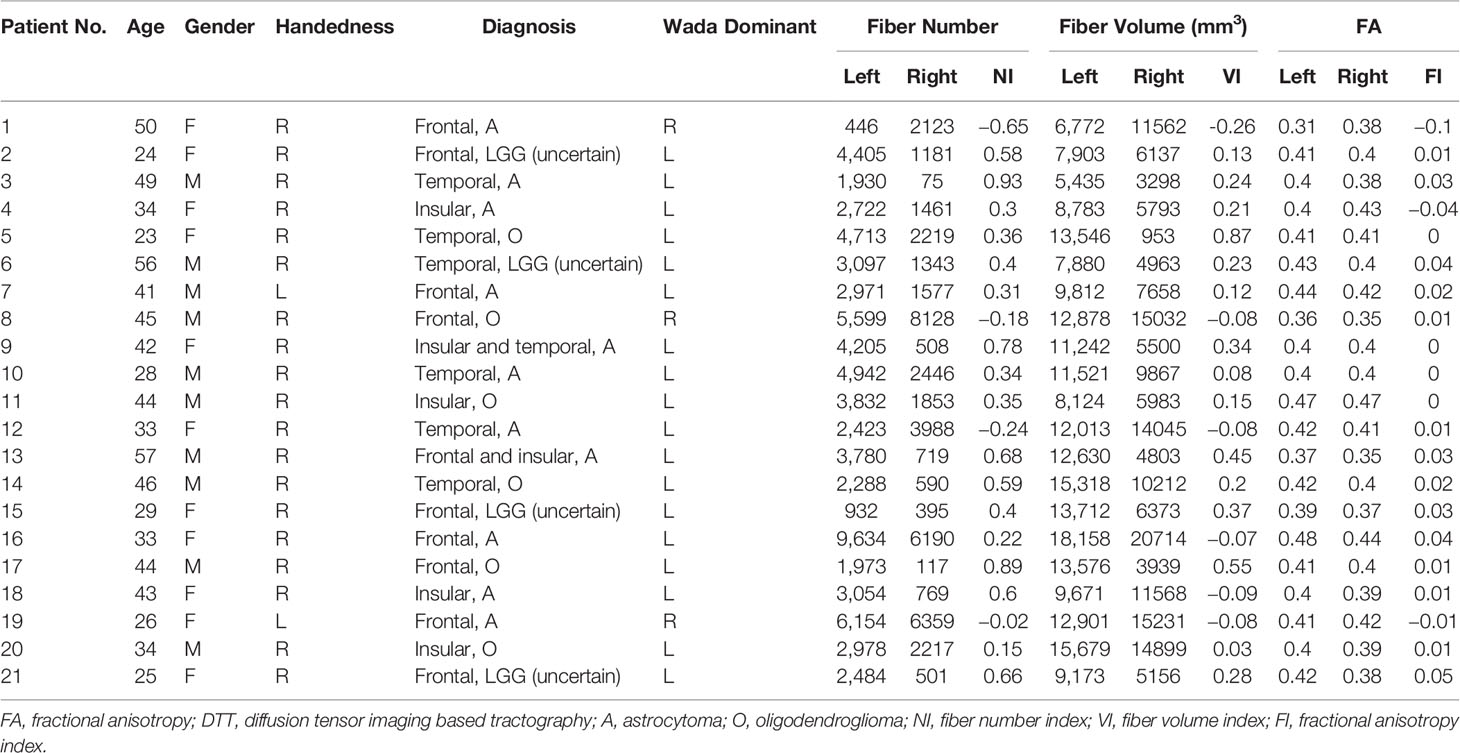 | Patient No. | Age | Gender | Handedness | Diagnosis | Wada Dominant | Fiber Number Left | Fiber Number Right | Fiber Number NI | Fiber Volume ($mm^3$) Left | Fiber Volume ($mm^3$) Right | Fiber Volume ($mm^3$) VI | FA Left | FA Right | FA FI |
|---|---|---|---|---|---|---|---|---|---|---|---|---|---|---|
| 1 | 50 | F | R | Frontal, A | R | 446 | 2123 | –0.65 | 6,772 | 11562 | -0.26 | 0.31 | 0.38 | –0.1 |
| 2 | 24 | F | R | Frontal, LGG (uncertain) | L | 4,405 | 1181 | 0.58 | 7,903 | 6137 | 0.13 | 0.41 | 0.4 | 0.01 |
| 3 | 49 | M | R | Temporal, A | L | 1,930 | 75 | 0.93 | 5,435 | 3298 | 0.24 | 0.4 | 0.38 | 0.03 |
| 4 | 34 | F | R | Insular, A | L | 2,722 | 1461 | 0.3 | 8,783 | 5793 | 0.21 | 0.4 | 0.43 | –0.04 |
| 5 | 23 | F | R | Temporal, O | L | 4,713 | 2219 | 0.36 | 13,546 | 953 | 0.87 | 0.41 | 0.41 | 0 |
| 6 | 56 | M | R | Temporal, LGG (uncertain) | L | 3,097 | 1343 | 0.4 | 7,880 | 4963 | 0.23 | 0.43 | 0.4 | 0.04 |
| 7 | 41 | M | L | Frontal, A | L | 2,971 | 1577 | 0.31 | 9,812 | 7658 | 0.12 | 0.44 | 0.42 | 0.02 |
| 8 | 45 | M | R | Frontal, O | R | 5,599 | 8128 | –0.18 | 12,878 | 15032 | –0.08 | 0.36 | 0.35 | 0.01 |
| 9 | 42 | F | R | Insular and temporal, A | L | 4,205 | 508 | 0.78 | 11,242 | 5500 | 0.34 | 0.4 | 0.4 | 0 |
| 10 | 28 | M | R | Temporal, A | L | 4,942 | 2446 | 0.34 | 11,521 | 9867 | 0.08 | 0.4 | 0.4 | 0 |
| 11 | 44 | M | R | Insular, O | L | 3,832 | 1853 | 0.35 | 8,124 | 5983 | 0.15 | 0.47 | 0.47 | 0 |
| 12 | 33 | F | R | Temporal, A | L | 2,423 | 3988 | –0.24 | 12,013 | 14045 | –0.08 | 0.42 | 0.41 | 0.01 |
| 13 | 57 | M | R | Frontal and insular, A | L | 3,780 | 719 | 0.68 | 12,630 | 4803 | 0.45 | 0.37 | 0.35 | 0.03 |
| 14 | 46 | M | R | Temporal, O | L | 2,288 | 590 | 0.59 | 15,318 | 10212 | 0.2 | 0.42 | 0.4 | 0.02 |
| 15 | 29 | F | R | Frontal, LGG (uncertain) | L | 932 | 395 | 0.4 | 13,712 | 6373 | 0.37 | 0.39 | 0.37 | 0.03 |
| 16 | 33 | F | R | Frontal, A | L | 9,634 | 6190 | 0.22 | 18,158 | 20714 | –0.07 | 0.48 | 0.44 | 0.04 |
| 17 | 44 | M | R | Frontal, O | L | 1,973 | 117 | 0.89 | 13,576 | 3939 | 0.55 | 0.41 | 0.4 | 0.01 |
| 18 | 43 | F | R | Insular, A | L | 3,054 | 769 | 0.6 | 9,671 | 11568 | –0.09 | 0.4 | 0.39 | 0.01 |
| 19 | 26 | F | L | Frontal, A | R | 6,154 | 6359 | –0.02 | 12,901 | 15231 | –0.08 | 0.41 | 0.42 | –0.01 |
| 20 | 34 | M | R | Insular, O | L | 2,978 | 2217 | 0.15 | 15,679 | 14899 | 0.03 | 0.4 | 0.39 | 0.01 |
| 21 | 25 | F | R | Frontal, LGG (uncertain) | L | 2,484 | 501 | 0.66 | 9,173 | 5156 | 0.28 | 0.42 | 0.38 | 0.05 |

FA, fractional anisotropy; DTT, diffusion tensor imaging based tractography; A, astrocytoma; O, oligodendroglioma; NI, fiber number index; VI, fiber volume index; FI, fractional anisotropy index.